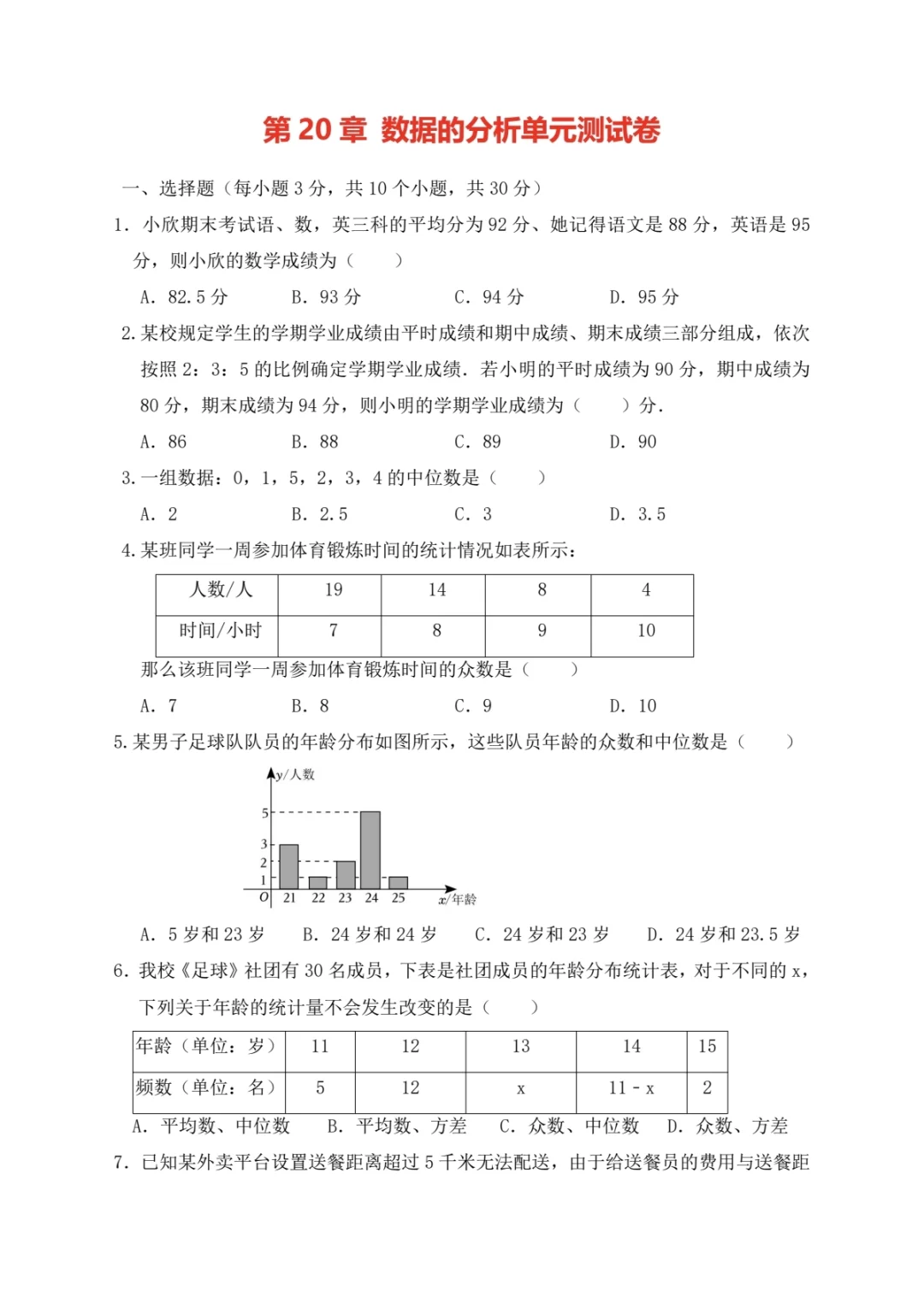 第 20 章 数据的分析单元测试卷

一、选择题（每小题 3 分，共 10 个小题，共 30 分）

1. 小欣期末考试语、数，英三科的平均分为 92 分、她记得语文是 88 分，英语是 95 分，则小欣的数学成绩为（　　）

A. 82.5 分　　B. 93 分　　C. 94 分　　D. 95 分

2. 某校规定学生的学期学业成绩由平时成绩和期中成绩、期末成绩三部分组成，依次按照 2：3：5 的比例确定学期学业成绩．若小明的平时成绩为 90 分，期中成绩为 80 分，期末成绩为 94 分，则小明的学期学业成绩为（　　）分．

A. 86　　B. 88　　C. 89　　D. 90

3. 一组数据：0，1，5，2，3，4 的中位数是（　　）

A. 2　　B. 2.5　　C. 3　　D. 3.5

4. 某班同学一周参加体育锻炼时间的统计情况如表所示：

| 人数/人 | 19 | 14 | 8 | 4 |
|---|---|---|---|---|
| 时间/小时 | 7 | 8 | 9 | 10 |

那么该班同学一周参加体育锻炼时间的众数是（　　）

A. 7　　B. 8　　C. 9　　D. 10

5. 某男子足球队队员的年龄分布如图所示，这些队员年龄的众数和中位数是（　　）

y/人数
5
3
2
1
O　21　22　23　24　25　x/年龄

A. 5 岁和 23 岁　　B. 24 岁和 24 岁　　C. 24 岁和 23 岁　　D. 24 岁和 23.5 岁

6. 我校《足球》社团有 30 名成员，下表是社团成员的年龄分布统计表，对于不同的 x，下列关于年龄的统计量不会发生改变的是（　　）

| 年龄（单位：岁） | 11 | 12 | 13 | 14 | 15 |
|---|---|---|---|---|---|
| 频数（单位：名） | 5 | 12 | x | 11 - x | 2 |

A. 平均数、中位数　　B. 平均数、方差　　C. 众数、中位数　　D. 众数、方差

7. 已知某外卖平台设置送餐距离超过 5 千米无法配送，由于给送餐员的费用与送餐距